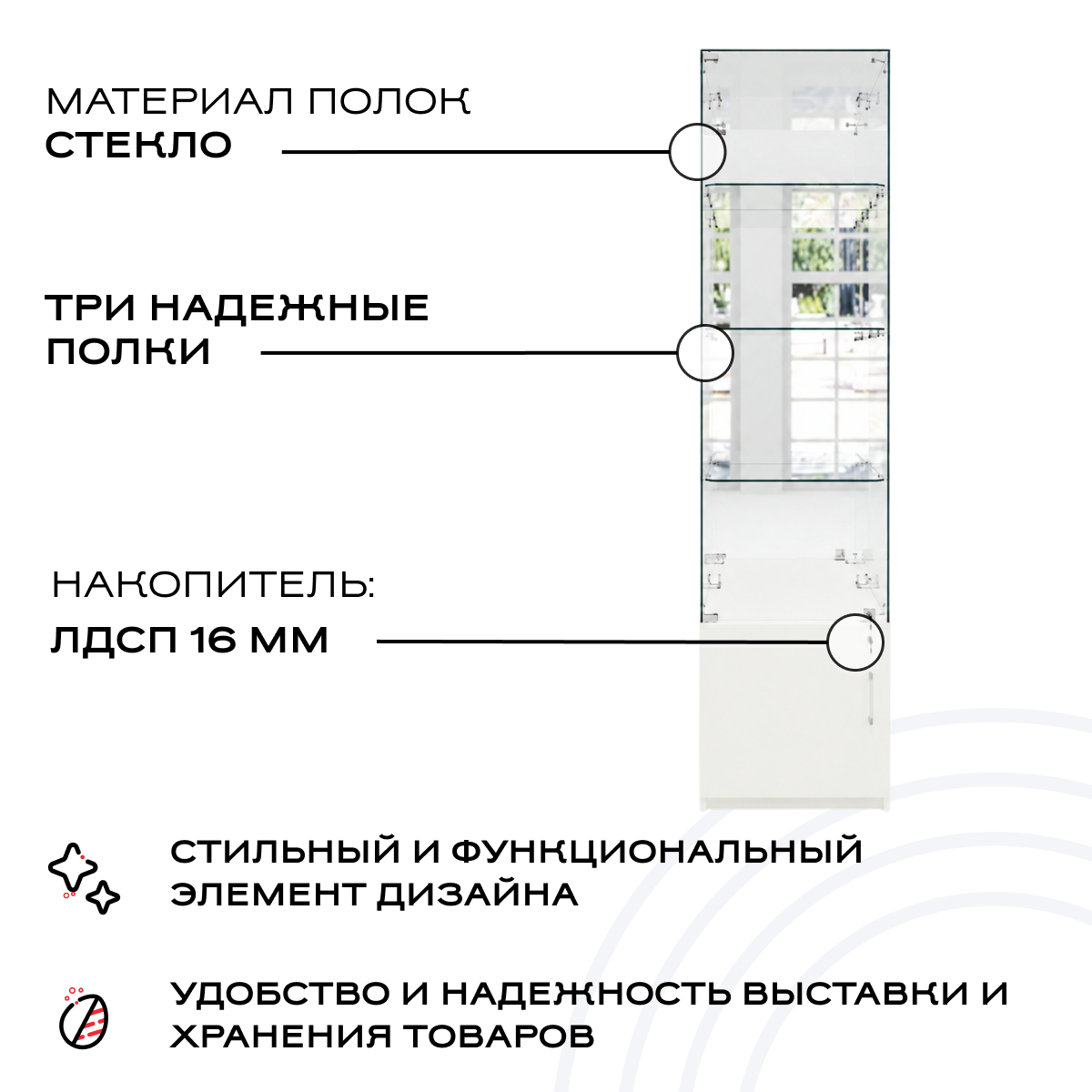 МАТЕРИАЛ ПОЛОК
СТЕКЛО

ТРИ НАДЕЖНЫЕ ПОЛКИ

НАКОПИТЕЛЬ:
ЛДСП 16 ММ

СТИЛЬНЫЙ И ФУНКЦИОНАЛЬНЫЙ ЭЛЕМЕНТ ДИЗАЙНА

УДОБСТВО И НАДЕЖНОСТЬ ВЫСТАВКИ И ХРАНЕНИЯ ТОВАРОВ